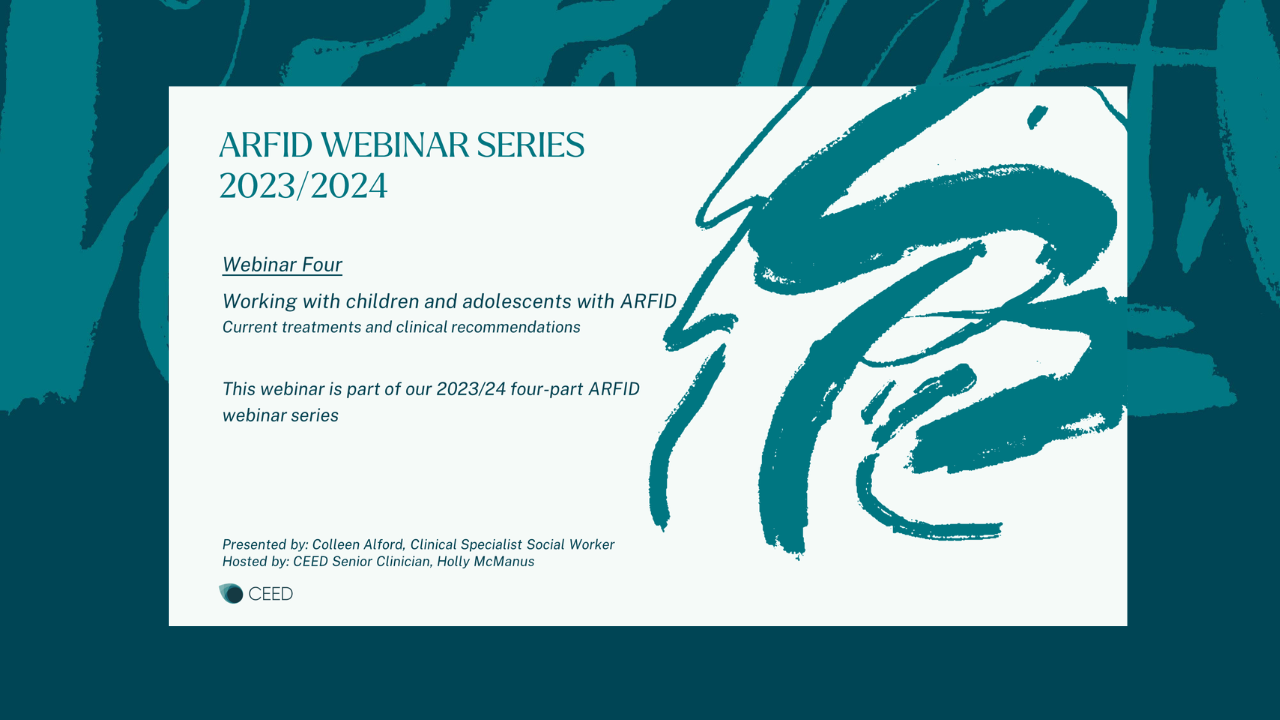 ARFID WEBINAR SERIES 2023/2024

Webinar Four

Working with children and adolescents with ARFID
Current treatments and clinical recommendations

This webinar is part of our 2023/24 four-part ARFID webinar series

Presented by: Colleen Alford, Clinical Specialist Social Worker
Hosted by: CEED Senior Clinician, Holly McManus

CEED